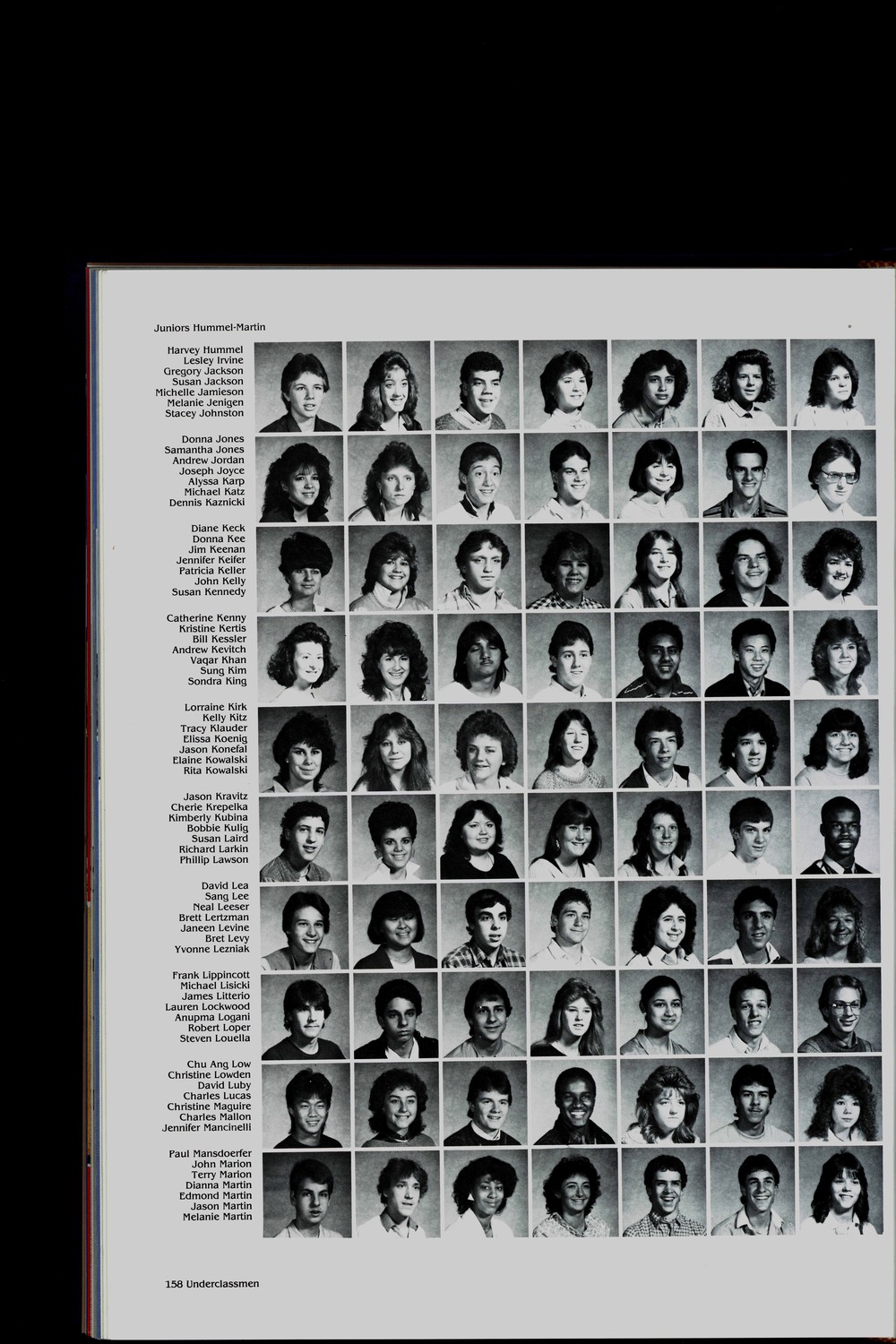 Juniors Hummel-Martin

Harvey Hummel
Lesley Irvine
Gregory Jackson
Susan Jackson
Michelle Jamieson
Melanie Jenigen
Stacey Johnston

Donna Jones
Samantha Jones
Andrew Jordan
Joseph Joyce
Alyssa Karp
Michael Katz
Dennis Kaznicki

Diane Keck
Donna Kee
Jim Keenan
Jennifer Keifer
Patricia Keller
John Kelly
Susan Kennedy

Catherine Kenny
Kristine Kertis
Bill Kessler
Andrew Kevitch
Vaqar Khan
Sung Kim
Sondra King

Lorraine Kirk
Kelly Kitz
Tracy Klauder
Elissa Koenig
Jason Konefal
Elaine Kowalski
Rita Kowalski

Jason Kravitz
Cherie Krepelka
Kimberly Kubina
Bobbie Kulig
Susan Laird
Richard Larkin
Phillip Lawson

David Lea
Sang Lee
Neal Leeser
Brett Lertzman
Janeen Levine
Bret Levy
Yvonne Lezniak

Frank Lippincott
Michael Lisicki
James Litterio
Lauren Lockwood
Anupma Logani
Robert Loper
Steven Louella

Chu Ang Low
Christine Lowden
David Luby
Charles Lucas
Christine Maguire
Charles Mallon
Jennifer Mancinelli

Paul Mansdoerfer
John Marion
Terry Marion
Dianna Martin
Edmond Martin
Jason Martin
Melanie Martin

158 Underclassmen